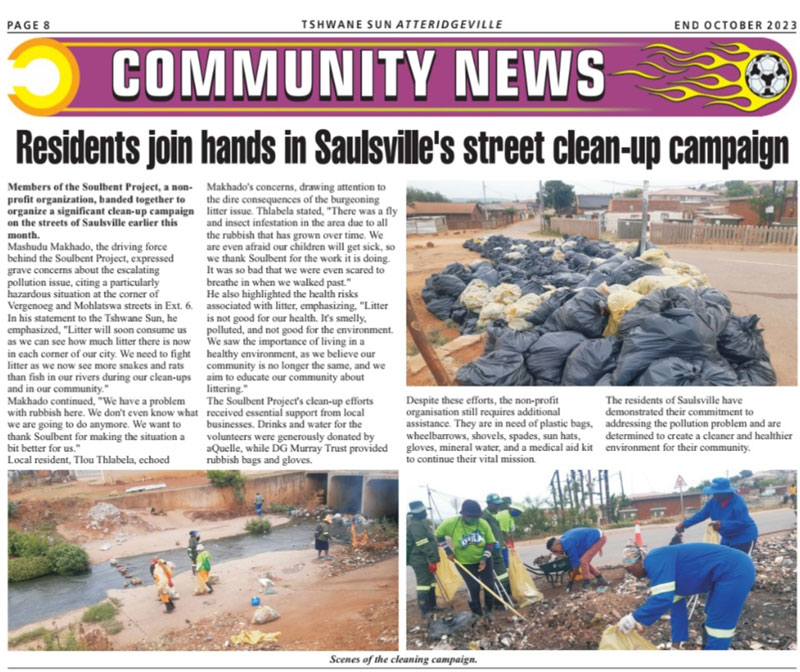 PAGE 8

TSHWANE SUN ATTERIDGEVILLE

END OCTOBER 2023

COMMUNITY NEWS

Residents join hands in Saulsville's street clean-up campaign

Members of the Soulbent Project, a non-profit organization, banded together to organize a significant clean-up campaign on the streets of Saulsville earlier this month.

Mashudu Makhado, the driving force behind the Soulbent Project, expressed grave concerns about the escalating pollution issue, citing a particularly hazardous situation at the corner of Vergenoeg and Mohlatswa streets in Ext. 6. In his statement to the Tshwane Sun, he emphasized, "Litter will soon consume us as we can see how much litter there is now in each corner of our city. We need to fight litter as we now see more snakes and rats than fish in our rivers during our clean-ups and in our community."

Makhado continued, "We have a problem with rubbish here. We don't even know what we are going to do anymore. We want to thank Soulbent for making the situation a bit better for us."

Local resident, Tlou Thlabela, echoed Makhado's concerns, drawing attention to the dire consequences of the burgeoning litter issue. Thlabela stated, "There was a fly and insect infestation in the area due to all the rubbish that has grown over time. We are even afraid our children will get sick, so we thank Soulbent for the work it is doing. It was so bad that we were even scared to breathe in when we walked past."

He also highlighted the health risks associated with litter, emphasizing, "Litter is not good for our health. It's smelly, polluted, and not good for the environment. We saw the importance of living in a healthy environment, as we believe our community is no longer the same, and we aim to educate our community about littering."

The Soulbent Project's clean-up efforts received essential support from local businesses. Drinks and water for the volunteers were generously donated by aQuelle, while DG Murray Trust provided rubbish bags and gloves.

Despite these efforts, the non-profit organisation still requires additional assistance. They are in need of plastic bags, wheelbarrows, shovels, spades, sun hats, gloves, mineral water, and a medical aid kit to continue their vital mission.

The residents of Saulsville have demonstrated their commitment to addressing the pollution problem and are determined to create a cleaner and healthier environment for their community.

Scenes of the cleaning campaign.